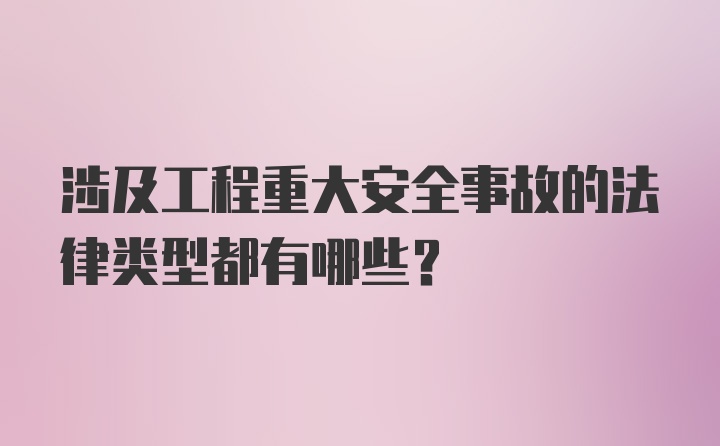 涉及工程重大安全事故的法律类型都有哪些？